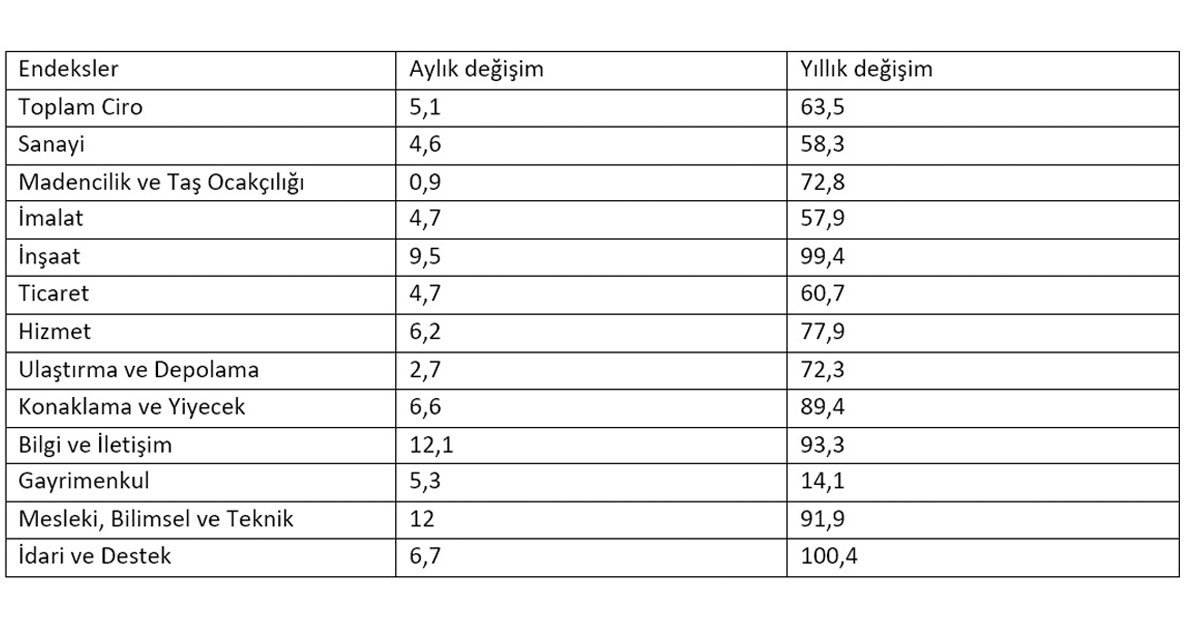 | Endeksler | Aylık değişim | Yıllık değişim |
|---|---|---|
| Toplam Ciro | 5,1 | 63,5 |
| Sanayi | 4,6 | 58,3 |
| Madencilik ve Taş Ocakçılığı | 0,9 | 72,8 |
| İmalat | 4,7 | 57,9 |
| İnşaat | 9,5 | 99,4 |
| Ticaret | 4,7 | 60,7 |
| Hizmet | 6,2 | 77,9 |
| Ulaştırma ve Depolama | 2,7 | 72,3 |
| Konaklama ve Yiyecek | 6,6 | 89,4 |
| Bilgi ve İletişim | 12,1 | 93,3 |
| Gayrimenkul | 5,3 | 14,1 |
| Mesleki, Bilimsel ve Teknik | 12 | 91,9 |
| İdari ve Destek | 6,7 | 100,4 |